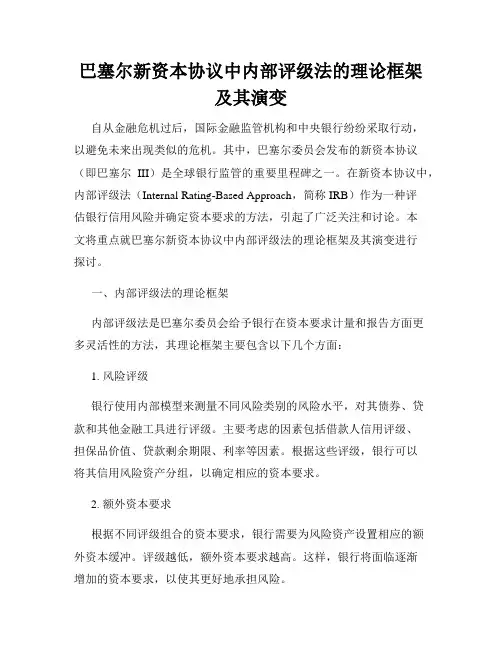 巴塞尔新资本协议中内部评级法的理论框架及其演变

自从金融危机过后，国际金融监管机构和中央银行纷纷采取行动，以避免未来出现类似的危机。其中，巴塞尔委员会发布的新资本协议（即巴塞尔 III）是全球银行监管的重要里程碑之一。在新资本协议中，内部评级法（Internal Rating-Based Approach，简称 IRB）作为一种评估银行信用风险并确定资本要求的方法，引起了广泛关注和讨论。本文将重点就巴塞尔新资本协议中内部评级法的理论框架及其演变进行探讨。

一、内部评级法的理论框架

内部评级法是巴塞尔委员会给予银行在资本要求计量和报告方面更多灵活性的方法，其理论框架主要包含以下几个方面：

1. 风险评级

银行使用内部模型来测量不同风险类别的风险水平，对其债券、贷款和其他金融工具进行评级。主要考虑的因素包括借款人信用评级、担保品价值、贷款剩余期限、利率等因素。根据这些评级，银行可以将其信用风险资产分组，以确定相应的资本要求。

2. 额外资本要求

根据不同评级组合的资本要求，银行需要为风险资产设置相应的额外资本缓冲。评级越低，额外资本要求越高。这样，银行将面临逐渐增加的资本要求，以使其更好地承担风险。